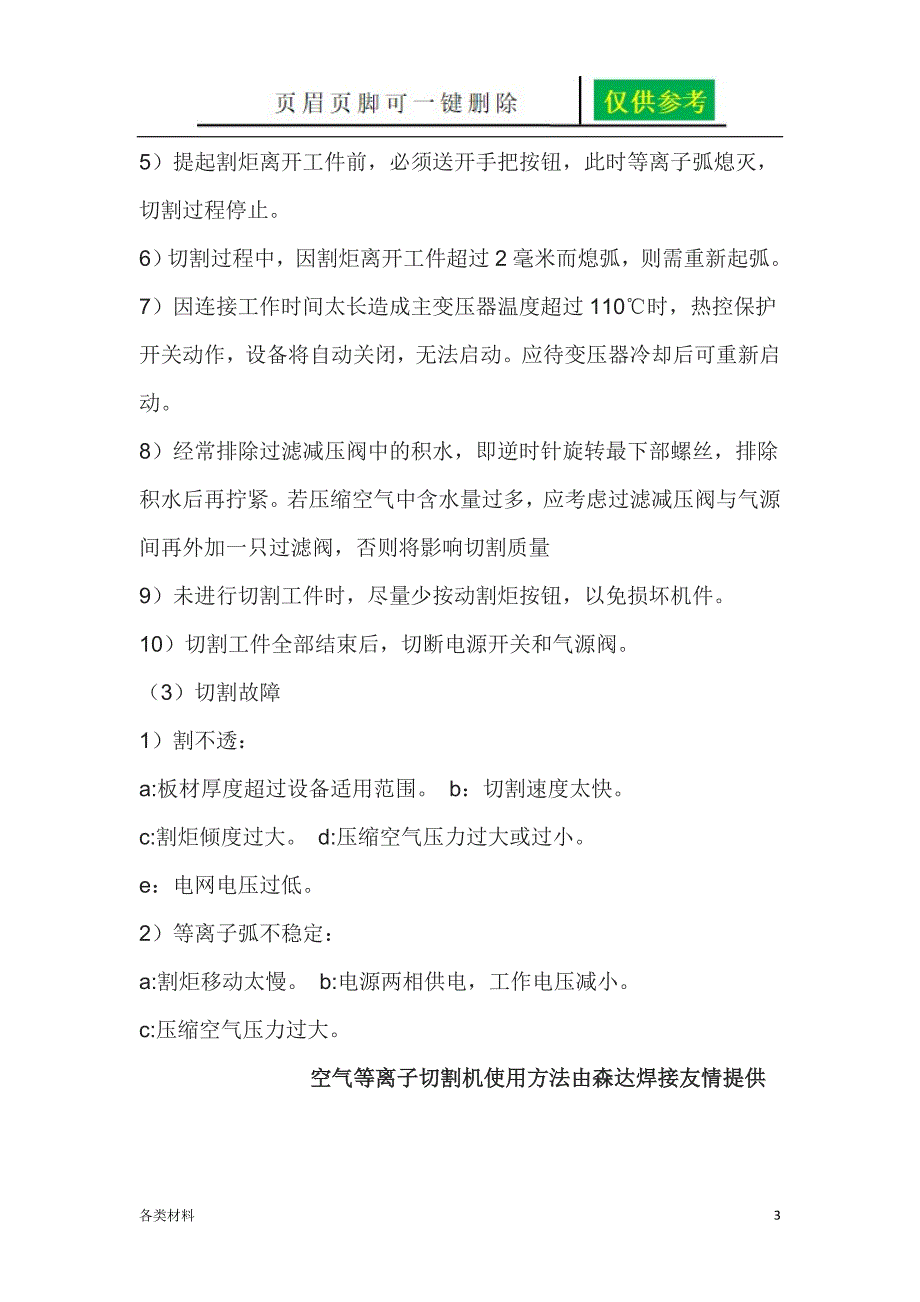 页眉页脚可一键删除

仅供参考

5）提起割炬离开工件前，必须送开手把按钮，此时等离子弧熄灭，切割过程停止。

6）切割过程中，因割炬离开工件超过 2 毫米而熄弧，则需重新起弧。

7）因连接工作时间太长造成主变压器温度超过 110℃时，热控保护开关动作，设备将自动关闭，无法启动。应待变压器冷却后可重新启动。

8）经常排除过滤减压阀中的积水，即逆时针旋转最下部螺丝，排除积水后再拧紧。若压缩空气中含水量过多，应考虑过滤减压阀与气源间再外加一只过滤阀，否则将影响切割质量

9）未进行切割工件时，尽量少按动割炬按钮，以免损坏机件。

10）切割工件全部结束后，切断电源开关和气源阀。

（3）切割故障

1）割不透：

a:板材厚度超过设备适用范围。 b：切割速度太快。

c:割炬倾度过大。 d:压缩空气压力过大或过小。

e：电网电压过低。

2）等离子弧不稳定：

a:割炬移动太慢。 b:电源两相供电，工作电压减小。

c:压缩空气压力过大。

空气等离子切割机使用方法由森达焊接友情提供

各类材料

3